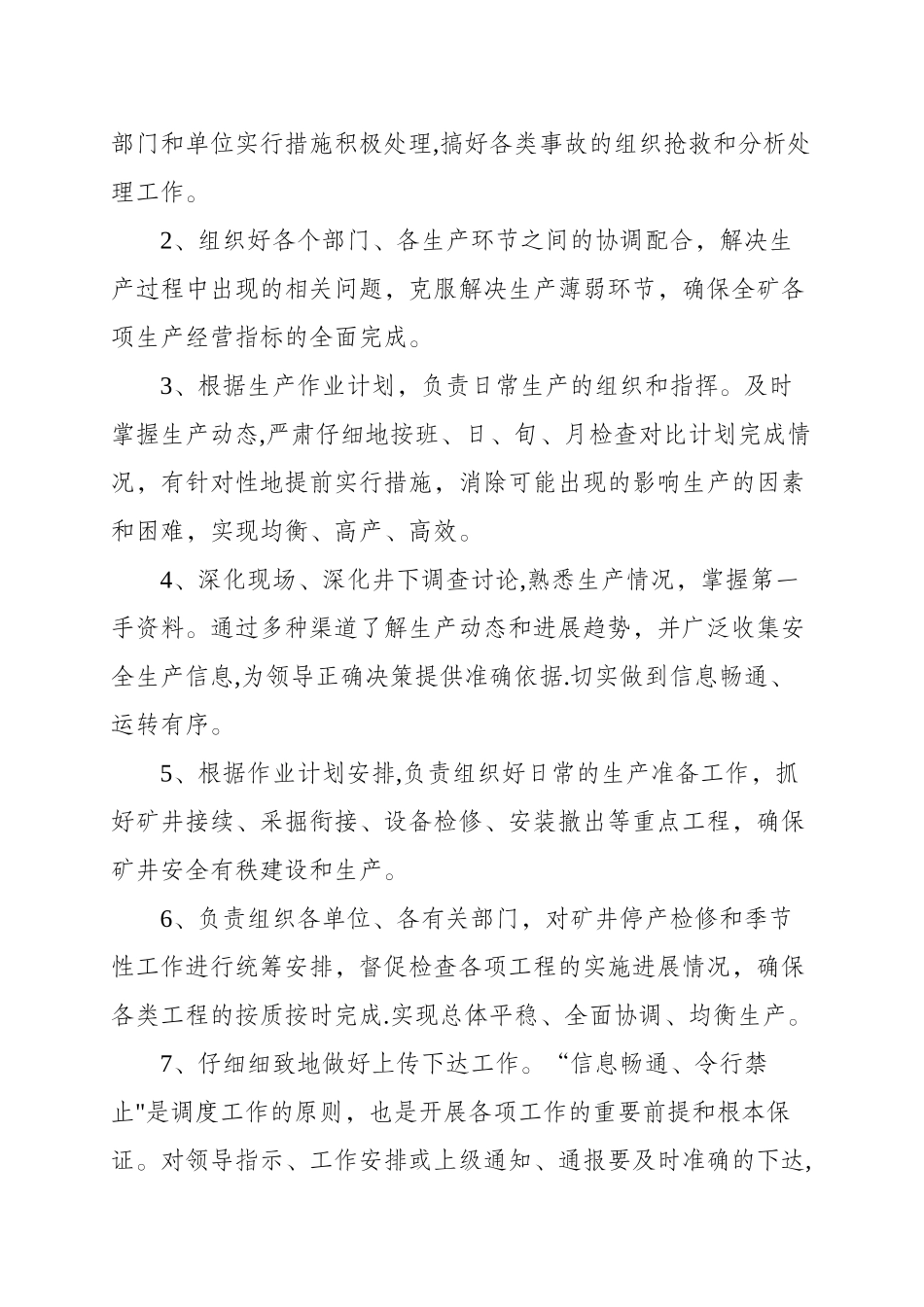 部门和单位实行措施积极处理,搞好各类事故的组织抢救和分析处理工作。

2、组织好各个部门、各生产环节之间的协调配合，解决生产过程中出现的相关问题，克服解决生产薄弱环节，确保全矿各项生产经营指标的全面完成。

3、根据生产作业计划，负责日常生产的组织和指挥。及时掌握生产动态,严肃仔细地按班、日、旬、月检查对比计划完成情况，有针对性地提前实行措施，消除可能出现的影响生产的因素和困难，实现均衡、高产、高效。

4、深化现场、深化井下调查讨论,熟悉生产情况，掌握第一手资料。通过多种渠道了解生产动态和进展趋势，并广泛收集安全生产信息,为领导正确决策提供准确依据.切实做到信息畅通、运转有序。

5、根据作业计划安排,负责组织好日常的生产准备工作，抓好矿井接续、采掘衔接、设备检修、安装撤出等重点工程，确保矿井安全有秩建设和生产。

6、负责组织各单位、各有关部门，对矿井停产检修和季节性工作进行统筹安排，督促检查各项工程的实施进展情况，确保各类工程的按质按时完成.实现总体平稳、全面协调、均衡生产。

7、仔细细致地做好上传下达工作。“信息畅通、令行禁止"是调度工作的原则，也是开展各项工作的重要前提和根本保证。对领导指示、工作安排或上级通知、通报要及时准确的下达,